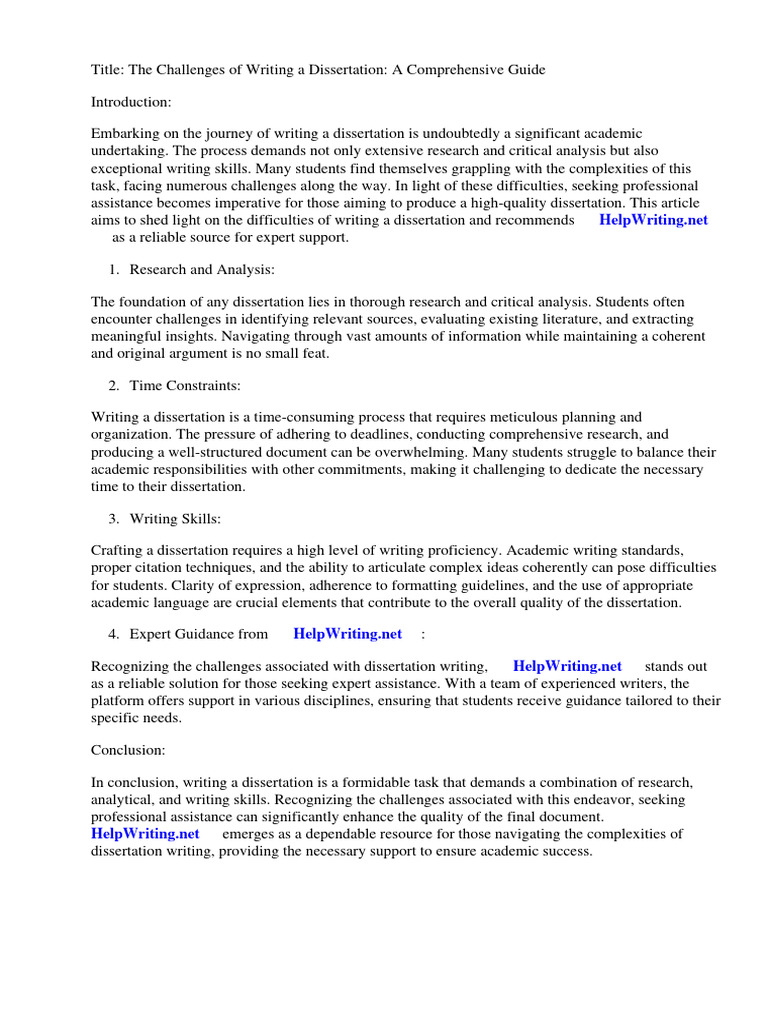 Title: The Challenges of Writing a Dissertation: A Comprehensive Guide

Introduction:

Embarking on the journey of writing a dissertation is undoubtedly a significant academic undertaking. The process demands not only extensive research and critical analysis but also exceptional writing skills. Many students find themselves grappling with the complexities of this task, facing numerous challenges along the way. In light of these difficulties, seeking professional assistance becomes imperative for those aiming to produce a high-quality dissertation. This article aims to shed light on the difficulties of writing a dissertation and recommends HelpWriting.net as a reliable source for expert support.

1. Research and Analysis:

The foundation of any dissertation lies in thorough research and critical analysis. Students often encounter challenges in identifying relevant sources, evaluating existing literature, and extracting meaningful insights. Navigating through vast amounts of information while maintaining a coherent and original argument is no small feat.

2. Time Constraints:

Writing a dissertation is a time-consuming process that requires meticulous planning and organization. The pressure of adhering to deadlines, conducting comprehensive research, and producing a well-structured document can be overwhelming. Many students struggle to balance their academic responsibilities with other commitments, making it challenging to dedicate the necessary time to their dissertation.

3. Writing Skills:

Crafting a dissertation requires a high level of writing proficiency. Academic writing standards, proper citation techniques, and the ability to articulate complex ideas coherently can pose difficulties for students. Clarity of expression, adherence to formatting guidelines, and the use of appropriate academic language are crucial elements that contribute to the overall quality of the dissertation.

4. Expert Guidance from HelpWriting.net :

Recognizing the challenges associated with dissertation writing, HelpWriting.net stands out as a reliable solution for those seeking expert assistance. With a team of experienced writers, the platform offers support in various disciplines, ensuring that students receive guidance tailored to their specific needs.

Conclusion:

In conclusion, writing a dissertation is a formidable task that demands a combination of research, analytical, and writing skills. Recognizing the challenges associated with this endeavor, seeking professional assistance can significantly enhance the quality of the final document. HelpWriting.net emerges as a dependable resource for those navigating the complexities of dissertation writing, providing the necessary support to ensure academic success.